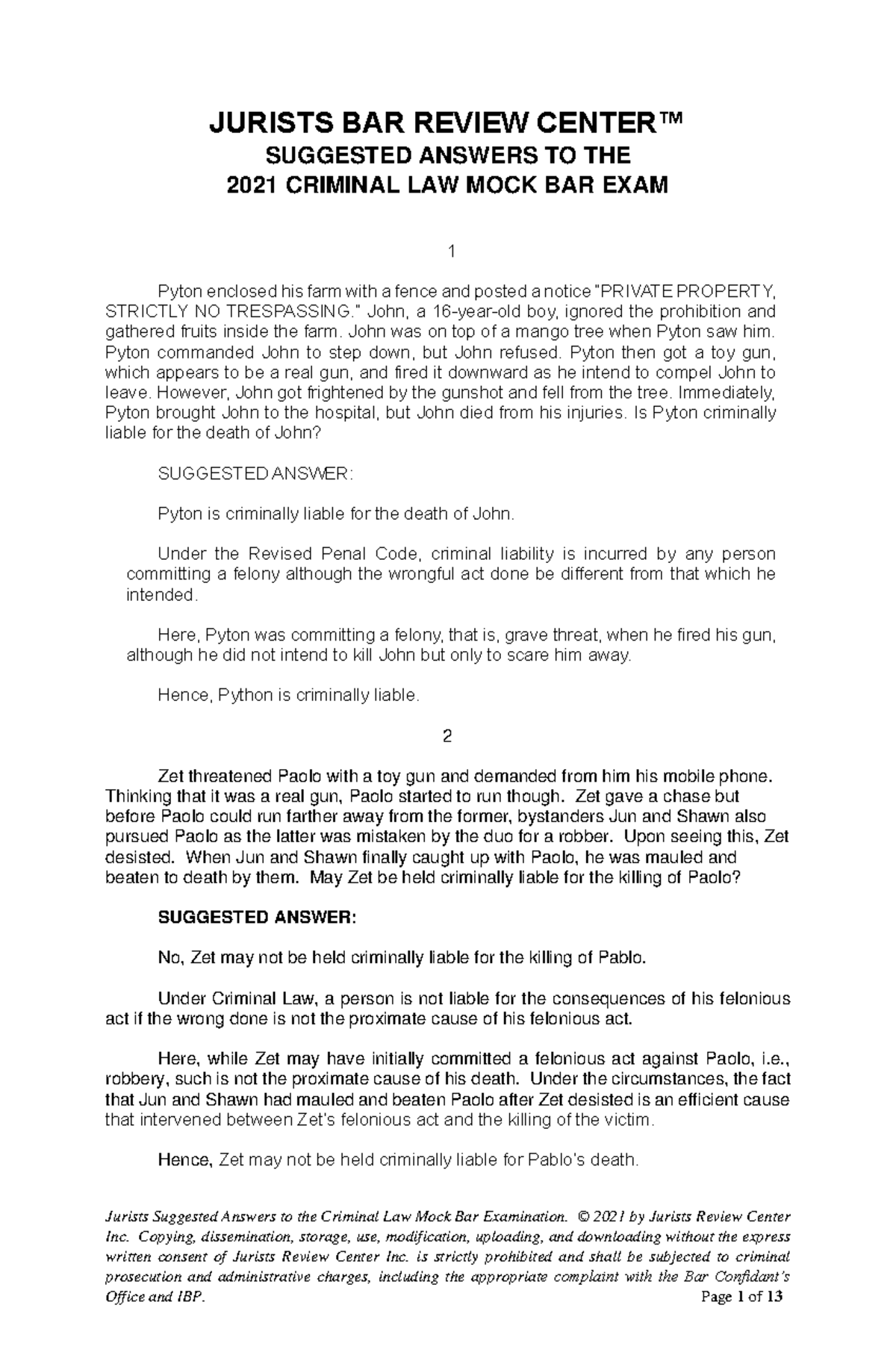 JURISTS BAR REVIEW CENTER™
SUGGESTED ANSWERS TO THE
2021 CRIMINAL LAW MOCK BAR EXAM

1

Pyton enclosed his farm with a fence and posted a notice "PRIVATE PROPERTY, STRICTLY NO TRESPASSING." John, a 16-year-old boy, ignored the prohibition and gathered fruits inside the farm. John was on top of a mango tree when Pyton saw him. Pyton commanded John to step down, but John refused. Pyton then got a toy gun, which appears to be a real gun, and fired it downward as he intend to compel John to leave. However, John got frightened by the gunshot and fell from the tree. Immediately, Pyton brought John to the hospital, but John died from his injuries. Is Pyton criminally liable for the death of John?

SUGGESTED ANSWER:

Pyton is criminally liable for the death of John.

Under the Revised Penal Code, criminal liability is incurred by any person committing a felony although the wrongful act done be different from that which he intended.

Here, Pyton was committing a felony, that is, grave threat, when he fired his gun, although he did not intend to kill John but only to scare him away.

Hence, Python is criminally liable.

2

Zet threatened Paolo with a toy gun and demanded from him his mobile phone. Thinking that it was a real gun, Paolo started to run though. Zet gave a chase but before Paolo could run farther away from the former, bystanders Jun and Shawn also pursued Paolo as the latter was mistaken by the duo for a robber. Upon seeing this, Zet desisted. When Jun and Shawn finally caught up with Paolo, he was mauled and beaten to death by them. May Zet be held criminally liable for the killing of Paolo?

SUGGESTED ANSWER:

No, Zet may not be held criminally liable for the killing of Pablo.

Under Criminal Law, a person is not liable for the consequences of his felonious act if the wrong done is not the proximate cause of his felonious act.

Here, while Zet may have initially committed a felonious act against Paolo, i.e., robbery, such is not the proximate cause of his death. Under the circumstances, the fact that Jun and Shawn had mauled and beaten Paolo after Zet desisted is an efficient cause that intervened between Zet's felonious act and the killing of the victim.

Hence, Zet may not be held criminally liable for Pablo's death.

Jurists Suggested Answers to the Criminal Law Mock Bar Examination. © 2021 by Jurists Review Center Inc. Copying, dissemination, storage, use, modification, uploading, and downloading without the express written consent of Jurists Review Center Inc. is strictly prohibited and shall be subjected to criminal prosecution and administrative charges, including the appropriate complaint with the Bar Confidant's Office and IBP. Page 1 of 13